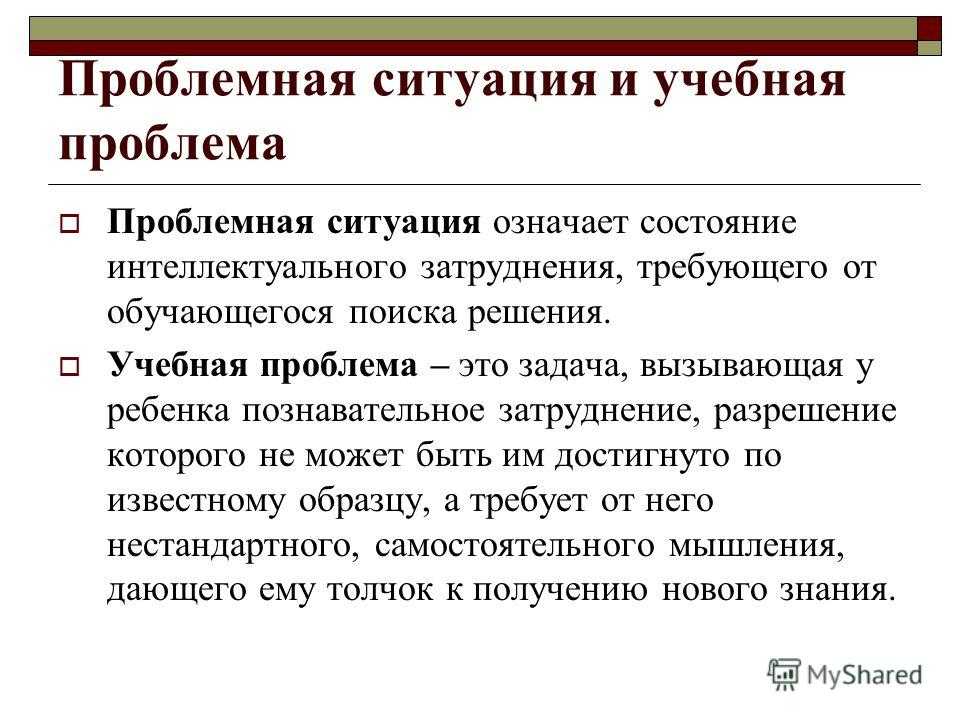 Проблемная ситуация и учебная проблема

Проблемная ситуация означает состояние интеллектуального затруднения, требующего от обучающегося поиска решения.

Учебная проблема – это задача, вызывающая у ребенка познавательное затруднение, разрешение которого не может быть им достигнуто по известному образцу, а требует от него нестандартного, самостоятельного мышления, дающего ему толчок к получению нового знания.

MyShared